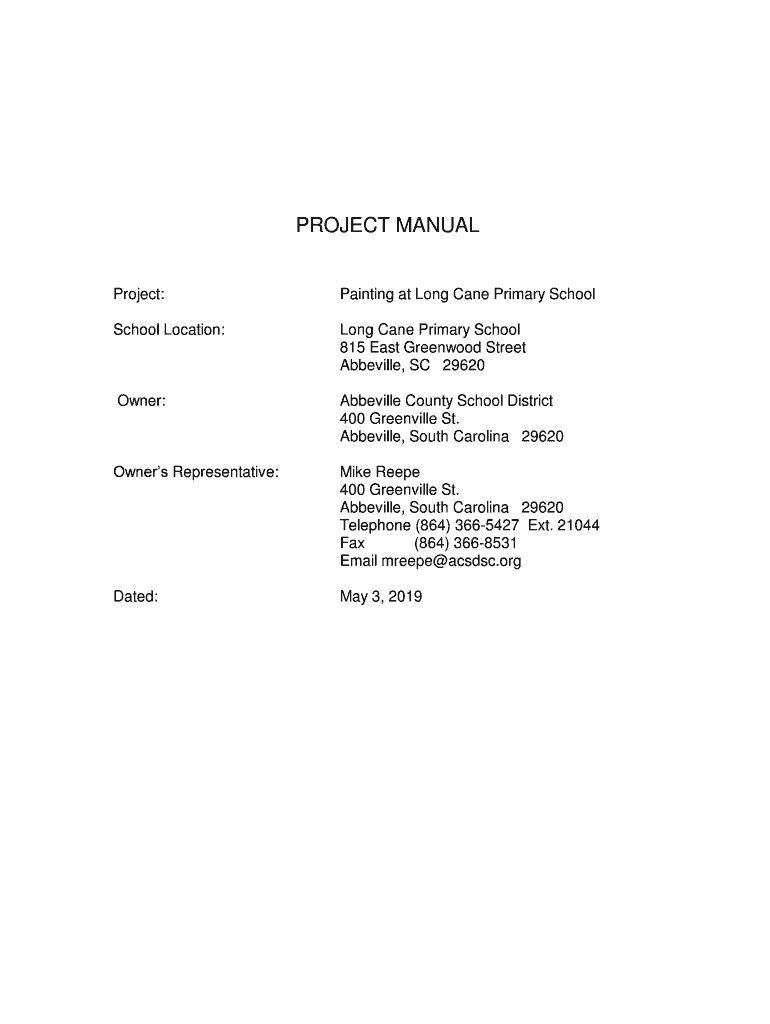 PROJECT MANUAL

Project: Painting at Long Cane Primary School

School Location: Long Cane Primary School
815 East Greenwood Street
Abbeville, SC 29620

Owner: Abbeville County School District
400 Greenville St.
Abbeville, South Carolina 29620

Owner's Representative: Mike Reepe
400 Greenville St.
Abbeville, South Carolina 29620
Telephone (864) 366-5427 Ext. 21044
Fax (864) 366-8531
Email mreepe@acsdsc.org

Dated: May 3, 2019